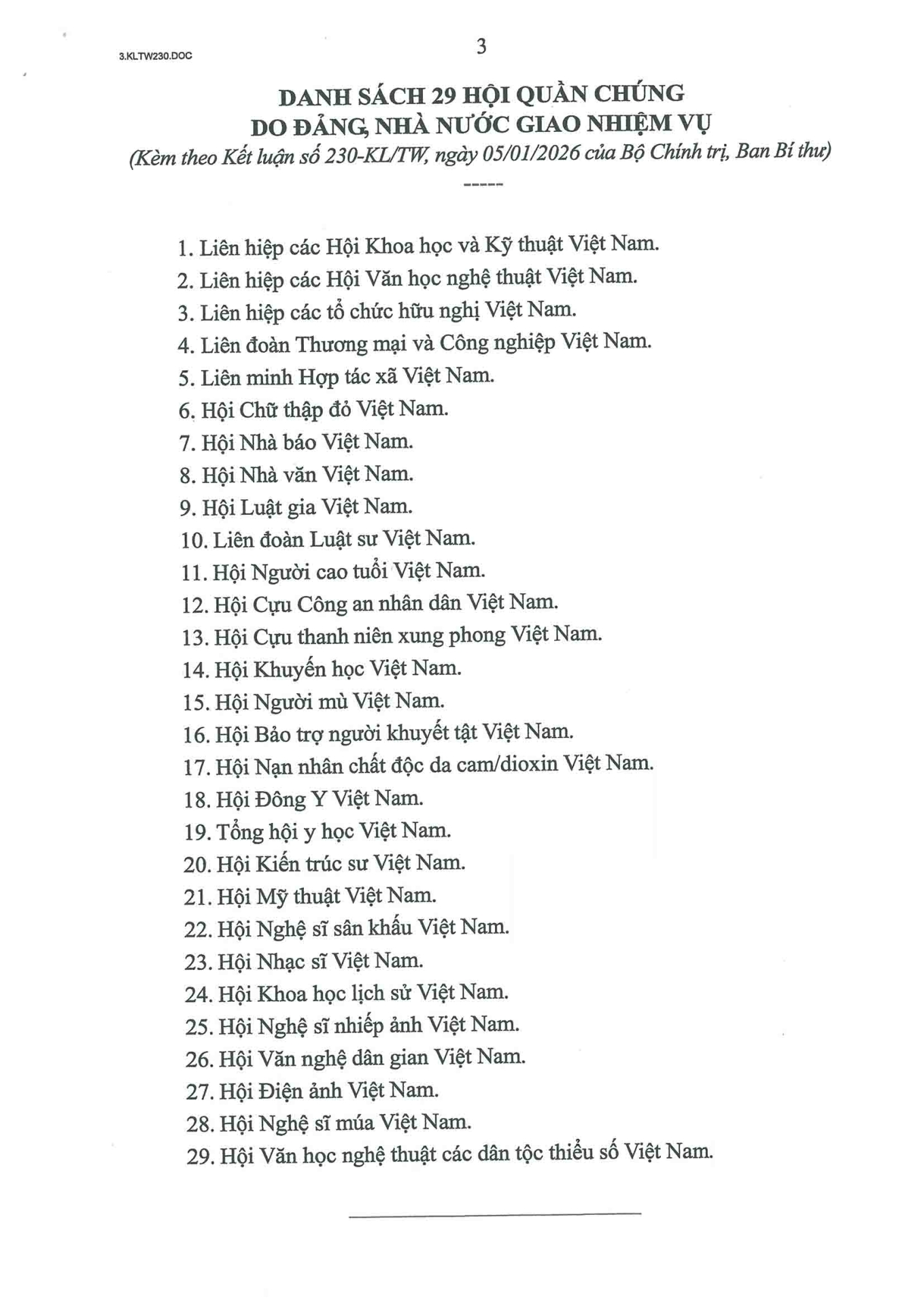 3.KLTW230.DOC

3

DANH SÁCH 29 HỘI QUẦN CHÚNG DO ĐẢNG, NHÀ NƯỚC GIAO NHIỆM VỤ
(Kèm theo Kết luận số 230-KL/TW, ngày 05/01/2026 của Bộ Chính trị, Ban Bí thư)

-----

1. Liên hiệp các Hội Khoa học và Kỹ thuật Việt Nam.
2. Liên hiệp các Hội Văn học nghệ thuật Việt Nam.
3. Liên hiệp các tổ chức hữu nghị Việt Nam.
4. Liên đoàn Thương mại và Công nghiệp Việt Nam.
5. Liên minh Hợp tác xã Việt Nam.
6. Hội Chữ thập đỏ Việt Nam.
7. Hội Nhà báo Việt Nam.
8. Hội Nhà văn Việt Nam.
9. Hội Luật gia Việt Nam.
10. Liên đoàn Luật sư Việt Nam.
11. Hội Người cao tuổi Việt Nam.
12. Hội Cựu Công an nhân dân Việt Nam.
13. Hội Cựu thanh niên xung phong Việt Nam.
14. Hội Khuyến học Việt Nam.
15. Hội Người mù Việt Nam.
16. Hội Bảo trợ người khuyết tật Việt Nam.
17. Hội Nạn nhân chất độc da cam/dioxin Việt Nam.
18. Hội Đông Y Việt Nam.
19. Tổng hội y học Việt Nam.
20. Hội Kiến trúc sư Việt Nam.
21. Hội Mỹ thuật Việt Nam.
22. Hội Nghệ sĩ sân khấu Việt Nam.
23. Hội Nhạc sĩ Việt Nam.
24. Hội Khoa học lịch sử Việt Nam.
25. Hội Nghệ sĩ nhiếp ảnh Việt Nam.
26. Hội Văn nghệ dân gian Việt Nam.
27. Hội Điện ảnh Việt Nam.
28. Hội Nghệ sĩ múa Việt Nam.
29. Hội Văn học nghệ thuật các dân tộc thiểu số Việt Nam.